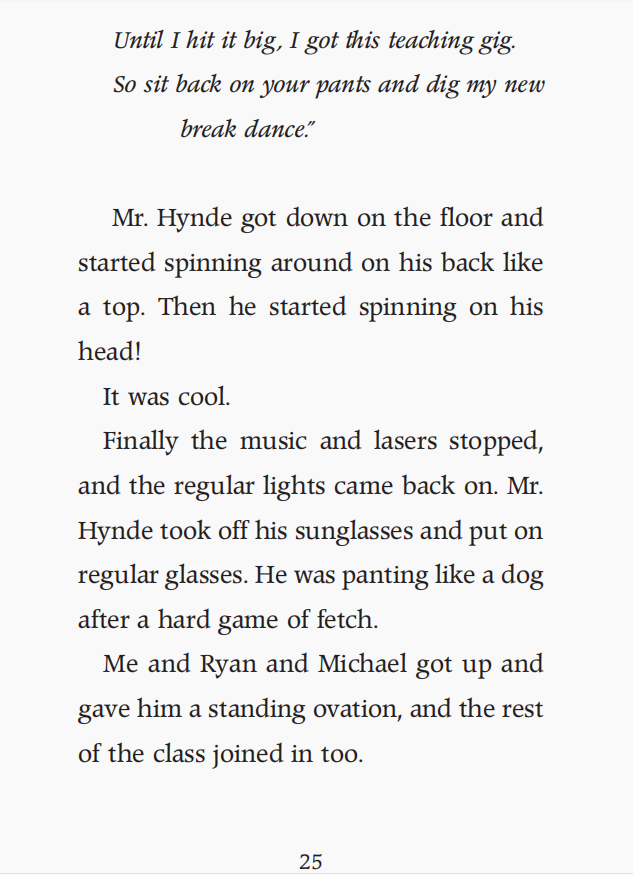 Until I hit it big, I got this teaching gig.
So sit back on your pants and dig my new break dance."

Mr. Hynde got down on the floor and started spinning around on his back like a top. Then he started spinning on his head!

It was cool.

Finally the music and lasers stopped, and the regular lights came back on. Mr. Hynde took off his sunglasses and put on regular glasses. He was panting like a dog after a hard game of fetch.

Me and Ryan and Michael got up and gave him a standing ovation, and the rest of the class joined in too.

25